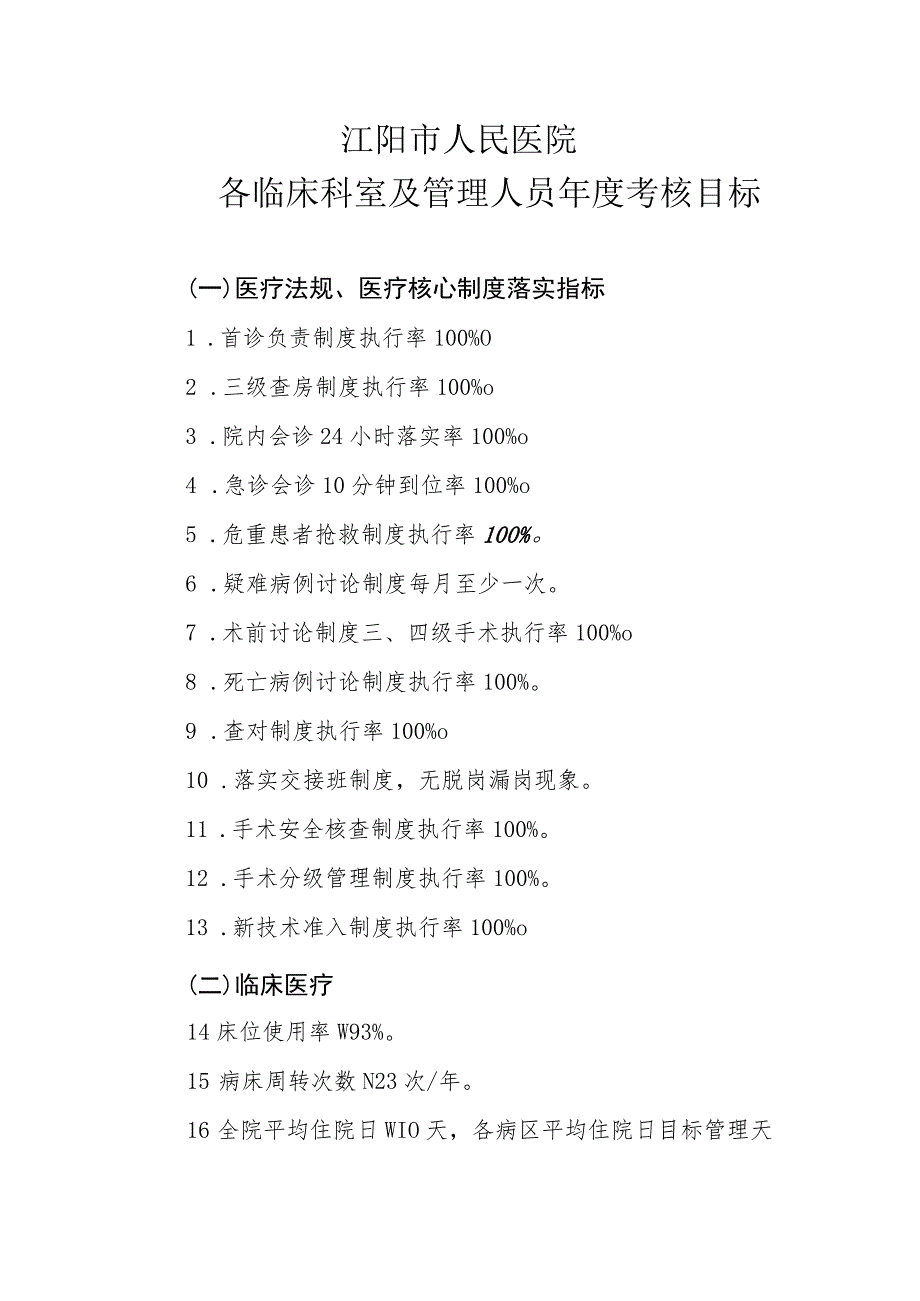 江阳市人民医院

各临床科室及管理人员年度考核目标

(一)医疗法规、医疗核心制度落实指标

1．首诊负责制度执行率100%O

2．三级查房制度执行率100%o

3．院内会诊24小时落实率100%o

4．急诊会诊10分钟到位率100%o

5．危重患者抢救制度执行率100%。

6．疑难病例讨论制度每月至少一次。

7．术前讨论制度三、四级手术执行率100%o

8．死亡病例讨论制度执行率100%。

9．查对制度执行率100%o

10．落实交接班制度，无脱岗漏岗现象。

11．手术安全核查制度执行率100%。

12．手术分级管理制度执行率100%。

13．新技术准入制度执行率100%o

(二)临床医疗

14床位使用率W93%。

15病床周转次数N23次/年。

16全院平均住院日WIO天，各病区平均住院日目标管理天